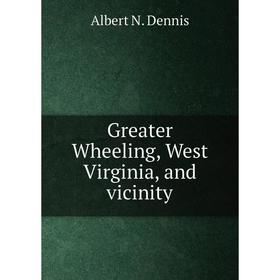 Albert N. Dennis

Greater Wheeling, West Virginia, and vicinity